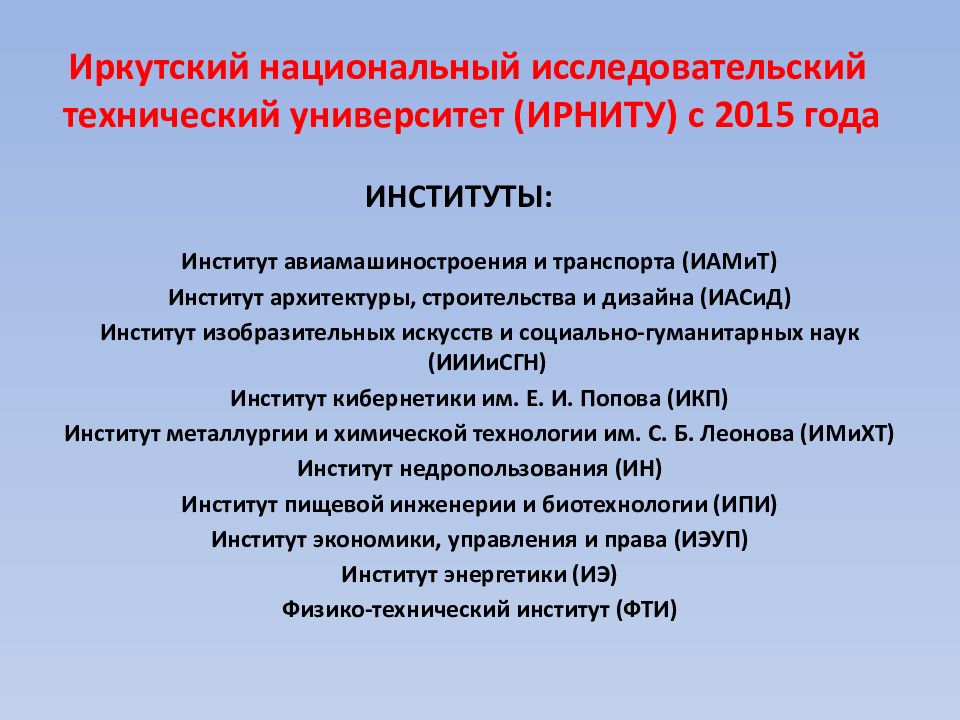 Иркутский национальный исследовательский технический университет (ИРНИТУ) с 2015 года

ИНСТИТУТЫ:

Институт авиамашиностроения и транспорта (ИАМиТ)
Институт архитектуры, строительства и дизайна (ИАСиД)
Институт изобразительных искусств и социально-гуманитарных наук (ИИИиСГН)
Институт кибернетики им. Е. И. Попова (ИКП)
Институт металлургии и химической технологии им. С. Б. Леонова (ИМиХТ)
Институт недропользования (ИН)
Институт пищевой инженерии и биотехнологии (ИПИ)
Институт экономики, управления и права (ИЭУП)
Институт энергетики (ИЭ)
Физико-технический институт (ФТИ)